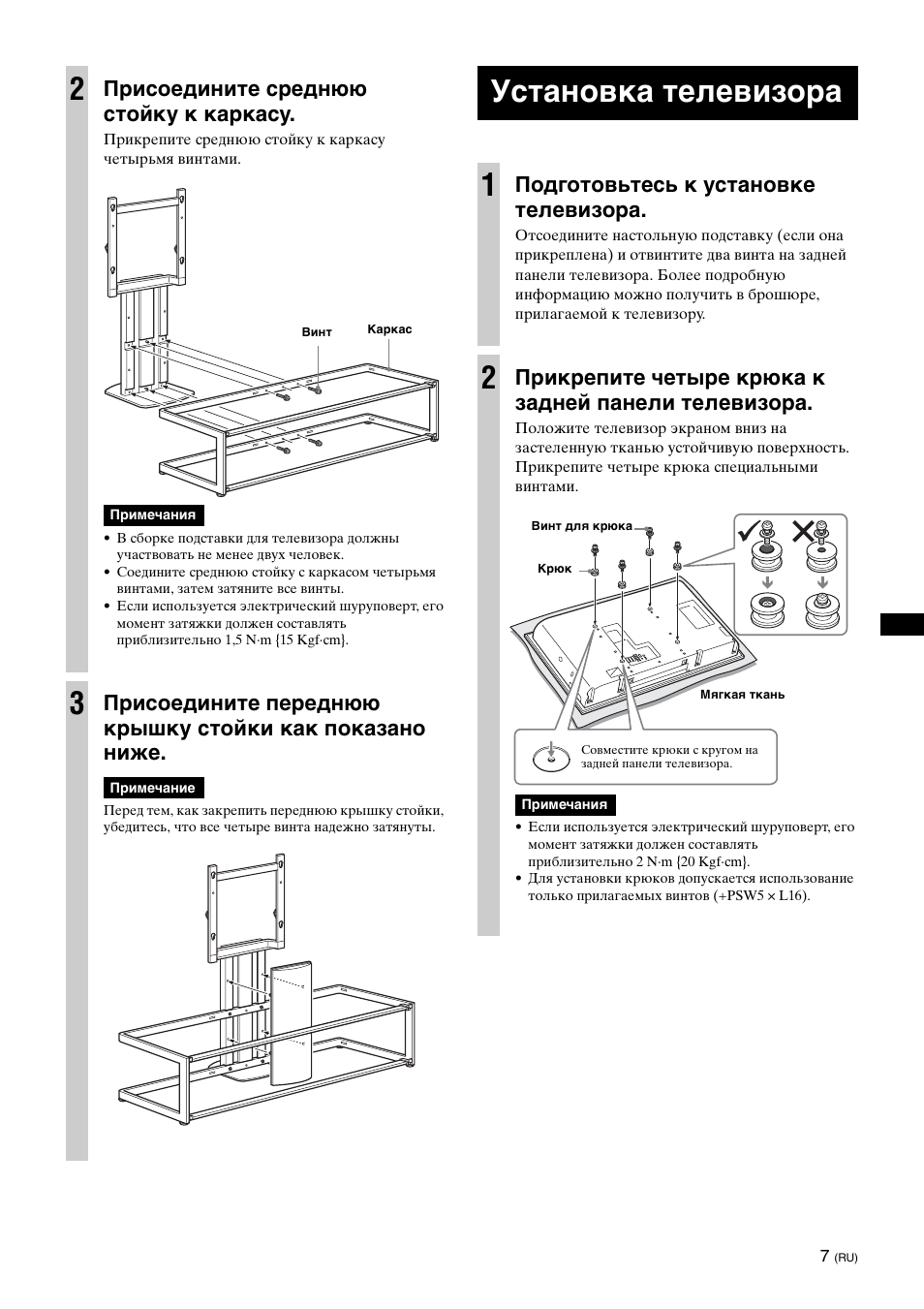 2 Присоедините среднюю стойку к каркасу.

Прикрепите среднюю стойку к каркасу четырьмя винтами.

Винт

Каркас

Примечания

• В сборке подставки для телевизора должны участвовать не менее двух человек.
• Соедините среднюю стойку с каркасом четырьмя винтами, затем затяните все винты.
• Если используется электрический шуруповерт, его момент затяжки должен составлять приблизительно 1,5 N·m {15 Kgf·cm}.

3 Присоедините переднюю крышку стойки как показано ниже.

Примечание

Перед тем, как закрепить переднюю крышку стойки, убедитесь, что все четыре винта надежно затянуты.

Установка телевизора

1 Подготовьтесь к установке телевизора.

Отсоедините настольную подставку (если она прикреплена) и отвинтите два винта на задней панели телевизора. Более подробную информацию можно получить в брошюре, прилагаемой к телевизору.

2 Прикрепите четыре крюка к задней панели телевизора.

Положите телевизор экраном вниз на застеленную тканью устойчивую поверхность. Прикрепите четыре крюка специальными винтами.

Винт для крюка

Крюк

Мягкая ткань

Совместите крюки с кругом на задней панели телевизора.

Примечания

• Если используется электрический шуруповерт, его момент затяжки должен составлять приблизительно 2 N·m {20 Kgf·cm}.
• Для установки крюков допускается использование только прилагаемых винтов (+PSW5 × L16).

7 (RU)